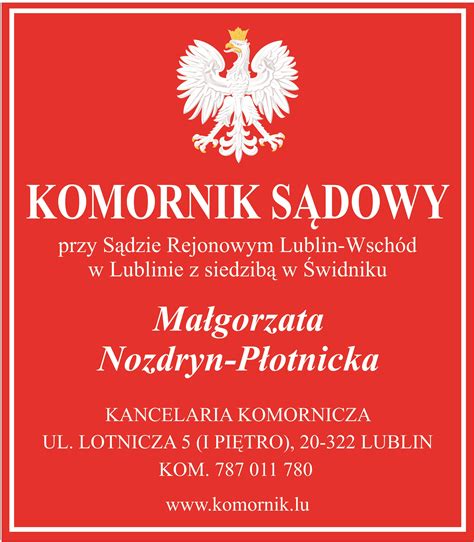 KOMORNIK SĄDOWY

przy Sądzie Rejonowym Lublin-Wschód w Lublinie z siedzibą w Świdniku

Małgorzata Nozdryn-Płotnicka

KANCELARIA KOMORNICZA
UL. LOTNICZA 5 (I PIĘTRO), 20-322 LUBLIN
KOM. 787 011 780

www.komornik.lu